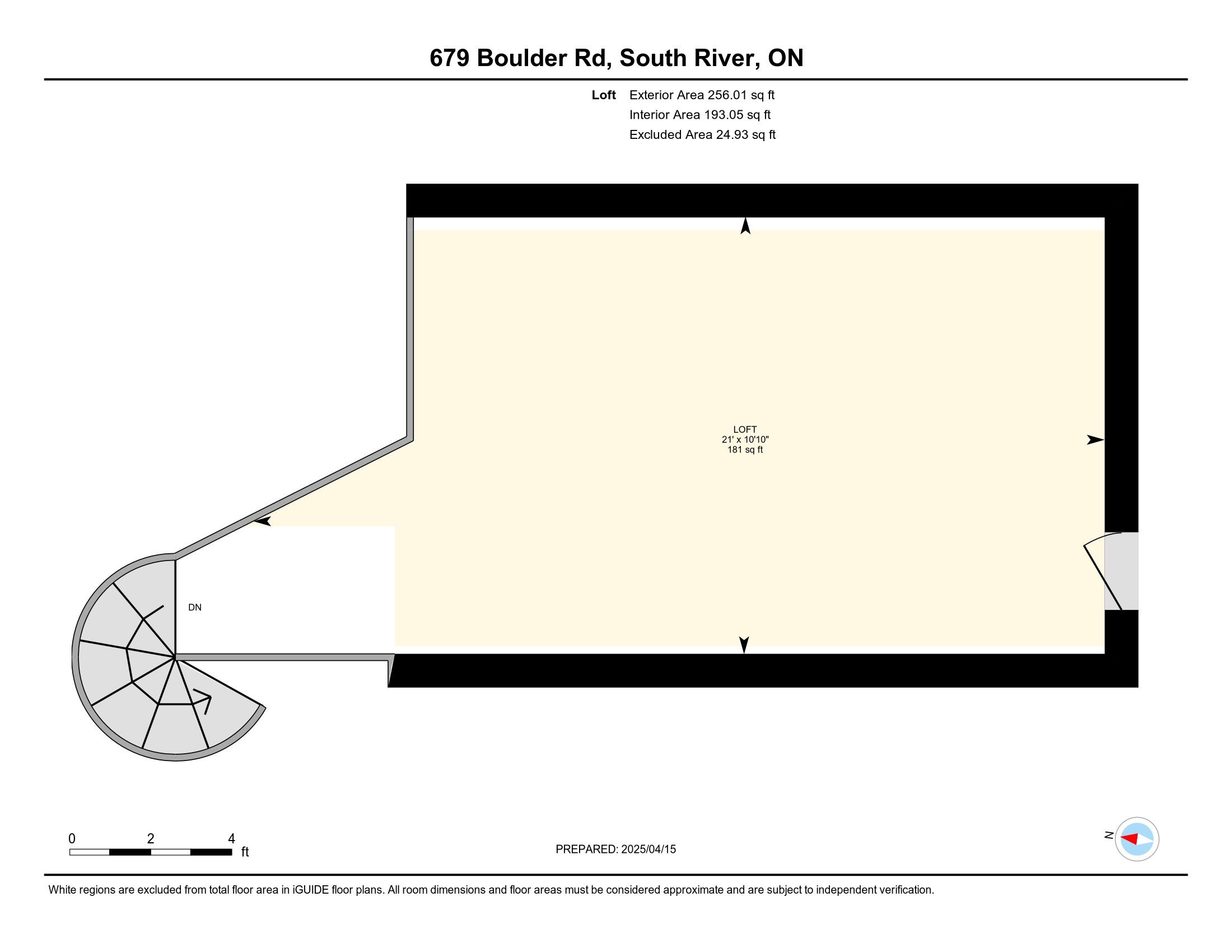 679 Boulder Rd, South River, ON

Loft Exterior Area 256.01 sq ft
Interior Area 193.05 sq ft
Excluded Area 24.93 sq ft

LOFT
21' x 10'10"
181 sq ft

DN

0 2 4
ft

PREPARED: 2025/04/15

N

White regions are excluded from total floor area in iGUIDE floor plans. All room dimensions and floor areas must be considered approximate and are subject to independent verification.